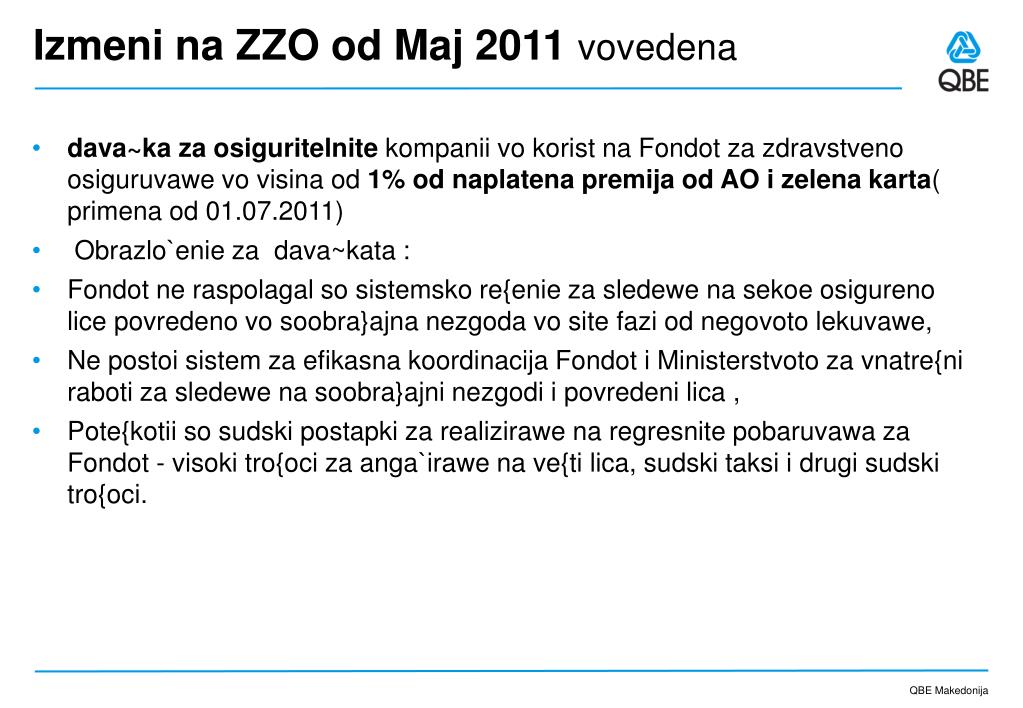 Izmeni na ZZO od Maj 2011 vovedena

QBE

• dava~ka za osiguritelnite kompanii vo korist na Fondot za zdravstveno osiguruvawe vo visina od 1% od naplatena premija od AO i zelena karta( primena od 01.07.2011)
• Obrazlo`enie za dava~kata :
• Fondot ne raspolagal so sistemsko re{enie za sledewe na sekoe osigureno lice povredeno vo soobra}ajna nezgoda vo site fazi od negovoto lekuvawe,
• Ne postoi sistem za efikasna koordinacija Fondot i Ministerstvoto za vnatre{ni raboti za sledewe na soobra}ajni nezgodi i povredeni lica ,
• Pote{kotii so sudski postapki za realizirawe na regresnite pobaruvawa za Fondot - visoki tro{oci za anga`irawe na ve{ti lica, sudski taksi i drugi sudski tro{oci.

QBE Makedonija